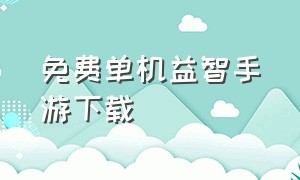 免费单机益智手游下载